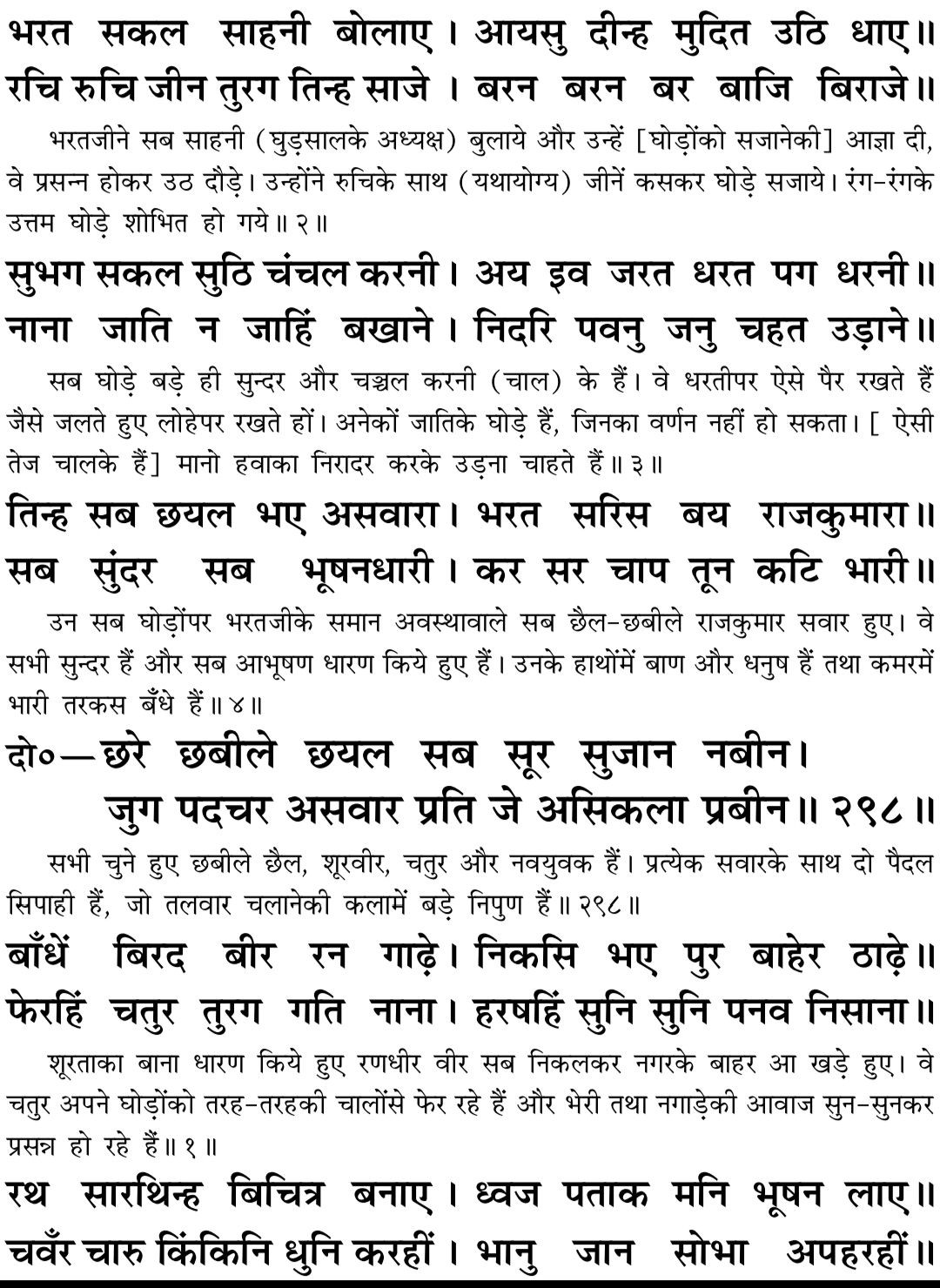 भरत सकल साहनी बोलाए। आयसु दीन्ह मुदित उठि धाए॥
रचि रुचि जीन तुरग तिन्ह साजे। बरन बरन बर बाजि बिराजे॥

भरतजीने सब साहनी (घुड़सालके अध्यक्ष) बुलाये और उन्हें [घोड़ोंको सजानेकी] आज्ञा दी, वे प्रसन्न होकर उठ दौड़े। उन्होंने रुचिके साथ (यथायोग्य) जीनें कसकर घोड़े सजाये। रंग-रंगके उत्तम घोड़े शोभित हो गये॥ २॥

सुभग सकल सुठि चंचल करनी। अय इव जरत धरत पग धरनी॥
नाना जाति न जाहिं बखाने। निदरि पवनु जनु चहत उड़ाने॥

सब घोड़े बड़े ही सुन्दर और चञ्चल करनी (चाल) के हैं। वे धरतीपर ऐसे पैर रखते हैं जैसे जलते हुए लोहेपर रखते हों। अनेकों जातिके घोड़े हैं, जिनका वर्णन नहीं हो सकता। [ ऐसी तेज चालके हैं] मानो हवाका निरादर करके उड़ना चाहते हैं॥ ३॥

तिन्ह सब छयल भए असवारा। भरत सरिस बय राजकुमारा॥
सब सुंदर सब भूषनधारी। कर सर चाप तून कटि भारी॥

उन सब घोड़ोंपर भरतजीके समान अवस्थावाले सब छैल-छबीले राजकुमार सवार हुए। वे सभी सुन्दर हैं और सब आभूषण धारण किये हुए हैं। उनके हाथोंमें बाण और धनुष हैं तथा कमरमें भारी तरकस बँधे हैं॥ ४॥

दो०—छरे छबीले छयल सब सूर सुजान नबीन।
जुग पदचर असवार प्रति जे असिकला प्रबीन॥ २९८॥

सभी चुने हुए छबीले छैल, शूरवीर, चतुर और नवयुवक हैं। प्रत्येक सवारके साथ दो पैदल सिपाही हैं, जो तलवार चलानेकी कलामें बड़े निपुण हैं॥ २९८॥

बाँधें बिरद बीर रन गाढ़े। निकसि भए पुर बाहेर ठाढ़े॥
फेरहिं चतुर तुरग गति नाना। हरषहिं सुनि सुनि पनव निसाना॥

शूरताका बाना धारण किये हुए रणधीर वीर सब निकलकर नगरके बाहर आ खड़े हुए। वे चतुर अपने घोड़ोंको तरह-तरहकी चालोंसे फेर रहे हैं और भेरी तथा नगाड़ेकी आवाज सुन-सुनकर प्रसन्न हो रहे हैं॥ १॥

रथ सारथिन्ह बिचित्र बनाए। ध्वज पताक मनि भूषन लाए॥
चवँर चारु किंकिनि धुनि करहीं। भानु जान सोभा अपहरहीं॥